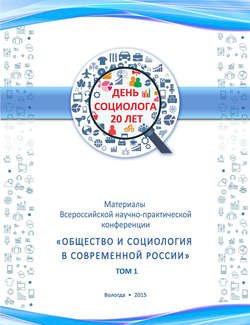 ДЕНЬ СОЦИОЛОГА 20 ЛЕТ

Материалы Всероссийской научно-практической конференции

«ОБЩЕСТВО И СОЦИОЛОГИЯ В СОВРЕМЕННОЙ РОССИИ»

ТОМ 1

Вологда • 2015